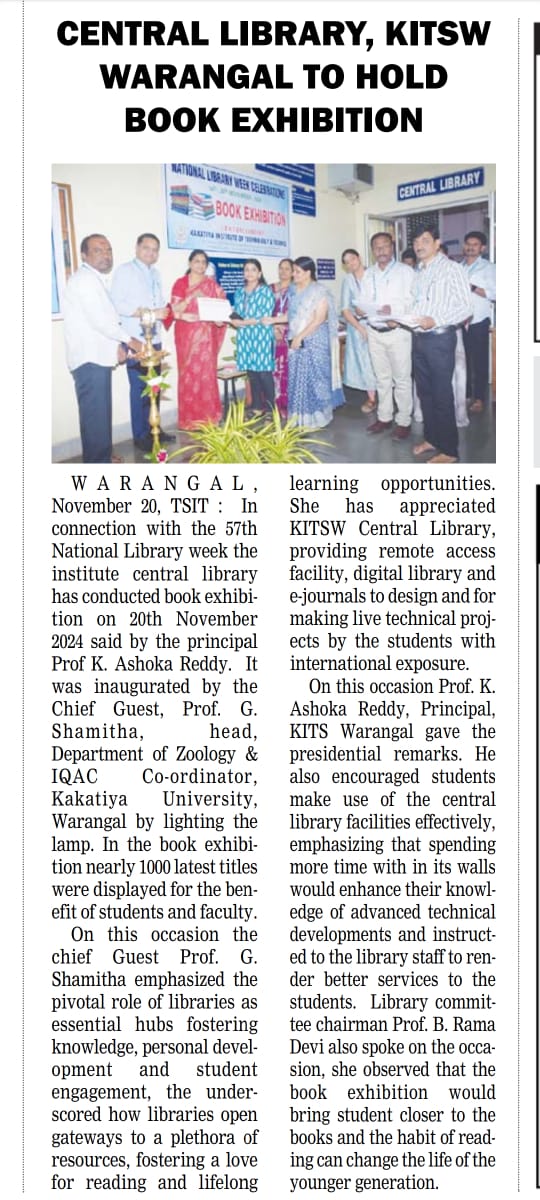 CENTRAL LIBRARY, KITSW WARANGAL TO HOLD BOOK EXHIBITION

NATIONAL LIBRARY WEEK CELEBRATIONS

BOOK EXHIBITION

KAKATIYA INSTITUTE OF TECHNOLOGY & SCIENCE

CENTRAL LIBRARY

WARANGAL, November 20, TSIT : In connection with the 57th National Library week the institute central library has conducted book exhibition on 20th November 2024 said by the principal Prof K. Ashoka Reddy. It was inaugurated by the Chief Guest, Prof. G. Shamitha, head, Department of Zoology & IQAC Co-ordinator, Kakatiya University, Warangal by lighting the lamp. In the book exhibition nearly 1000 latest titles were displayed for the benefit of students and faculty.

On this occasion the chief Guest Prof. G. Shamitha emphasized the pivotal role of libraries as essential hubs fostering knowledge, personal development and student engagement, the underscored how libraries open gateways to a plethora of resources, fostering a love for reading and lifelong learning opportunities. She has appreciated KITSW Central Library, providing remote access facility, digital library and e-journals to design and for making live technical projects by the students with international exposure.

On this occasion Prof. K. Ashoka Reddy, Principal, KITS Warangal gave the presidential remarks. He also encouraged students make use of the central library facilities effectively, emphasizing that spending more time with in its walls would enhance their knowledge of advanced technical developments and instructed to the library staff to render better services to the students. Library committee chairman Prof. B. Rama Devi also spoke on the occasion, she observed that the book exhibition would bring student closer to the books and the habit of reading can change the life of the younger generation.